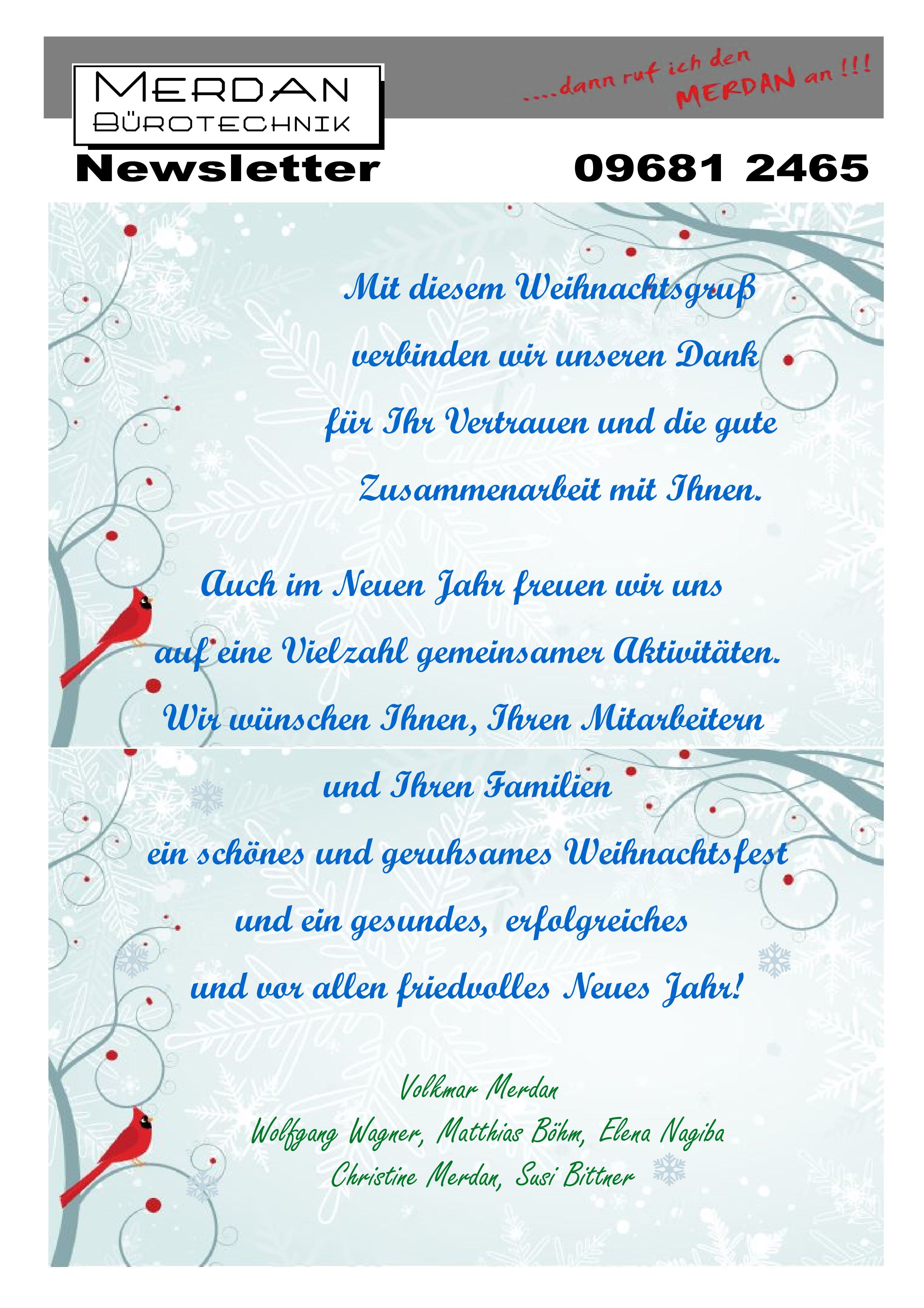 MERDAN
BÜROTECHNIK

....dann ruf ich den MERDAN an !!!

Newsletter

09681 2465

Mit diesem Weihnachtsgruß verbinden wir unseren Dank für Ihr Vertrauen und die gute Zusammenarbeit mit Ihnen.

Auch im Neuen Jahr freuen wir uns auf eine Vielzahl gemeinsamer Aktivitäten. Wir wünschen Ihnen, Ihren Mitarbeitern und Ihren Familien ein schönes und geruhsames Weihnachtsfest und ein gesundes, erfolgreiches und vor allen friedvolles Neues Jahr!

Volkmar Merdan
Wolfgang Wagner, Matthias Böhm, Elena Nagiba
Christine Merdan, Susi Bittner